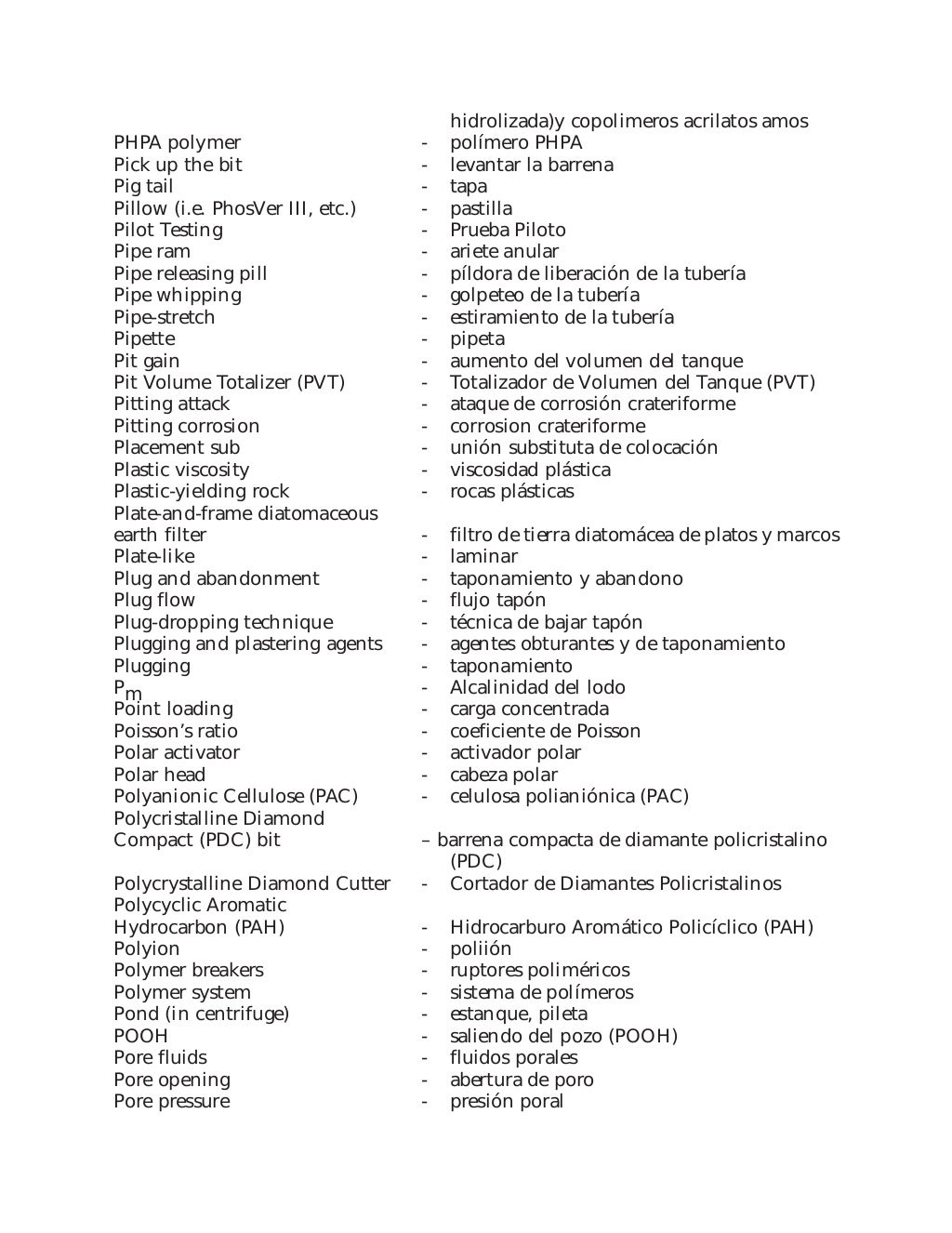 hidrolizada)y copolimeros acrilatos amos

PHPA polymer - polímero PHPA
Pick up the bit - levantar la barrena
Pig tail - tapa
Pillow (i.e. PhosVer III, etc.) - pastilla
Pilot Testing - Prueba Piloto
Pipe ram - ariete anular
Pipe releasing pill - píldora de liberación de la tubería
Pipe whipping - golpeteo de la tubería
Pipe-stretch - estiramiento de la tubería
Pipette - pipeta
Pit gain - aumento del volumen del tanque
Pit Volume Totalizer (PVT) - Totalizador de Volumen del Tanque (PVT)
Pitting attack - ataque de corrosión crateriforme
Pitting corrosion - corrosion crateriforme
Placement sub - unión substituta de colocación
Plastic viscosity - viscosidad plástica
Plastic-yielding rock - rocas plásticas
Plate-and-frame diatomaceous earth filter - filtro de tierra diatomácea de platos y marcos
Plate-like - laminar
Plug and abandonment - taponamiento y abandono
Plug flow - flujo tapón
Plug-dropping technique - técnica de bajar tapón
Plugging and plastering agents - agentes obturantes y de taponamiento
Plugging - taponamiento
$P_m$ - Alcalinidad del lodo
Point loading - carga concentrada
Poisson's ratio - coeficiente de Poisson
Polar activator - activador polar
Polar head - cabeza polar
Polyanionic Cellulose (PAC) - celulosa polianiónica (PAC)
Polycristalline Diamond Compact (PDC) bit – barrena compacta de diamante policristalino (PDC)
Polycrystalline Diamond Cutter - Cortador de Diamantes Policristalinos
Polycyclic Aromatic Hydrocarbon (PAH) - Hidrocarburo Aromático Policíclico (PAH)
Polyion - poliión
Polymer breakers - ruptores poliméricos
Polymer system - sistema de polímeros
Pond (in centrifuge) - estanque, pileta
POOH - saliendo del pozo (POOH)
Pore fluids - fluidos porales
Pore opening - abertura de poro
Pore pressure - presión poral